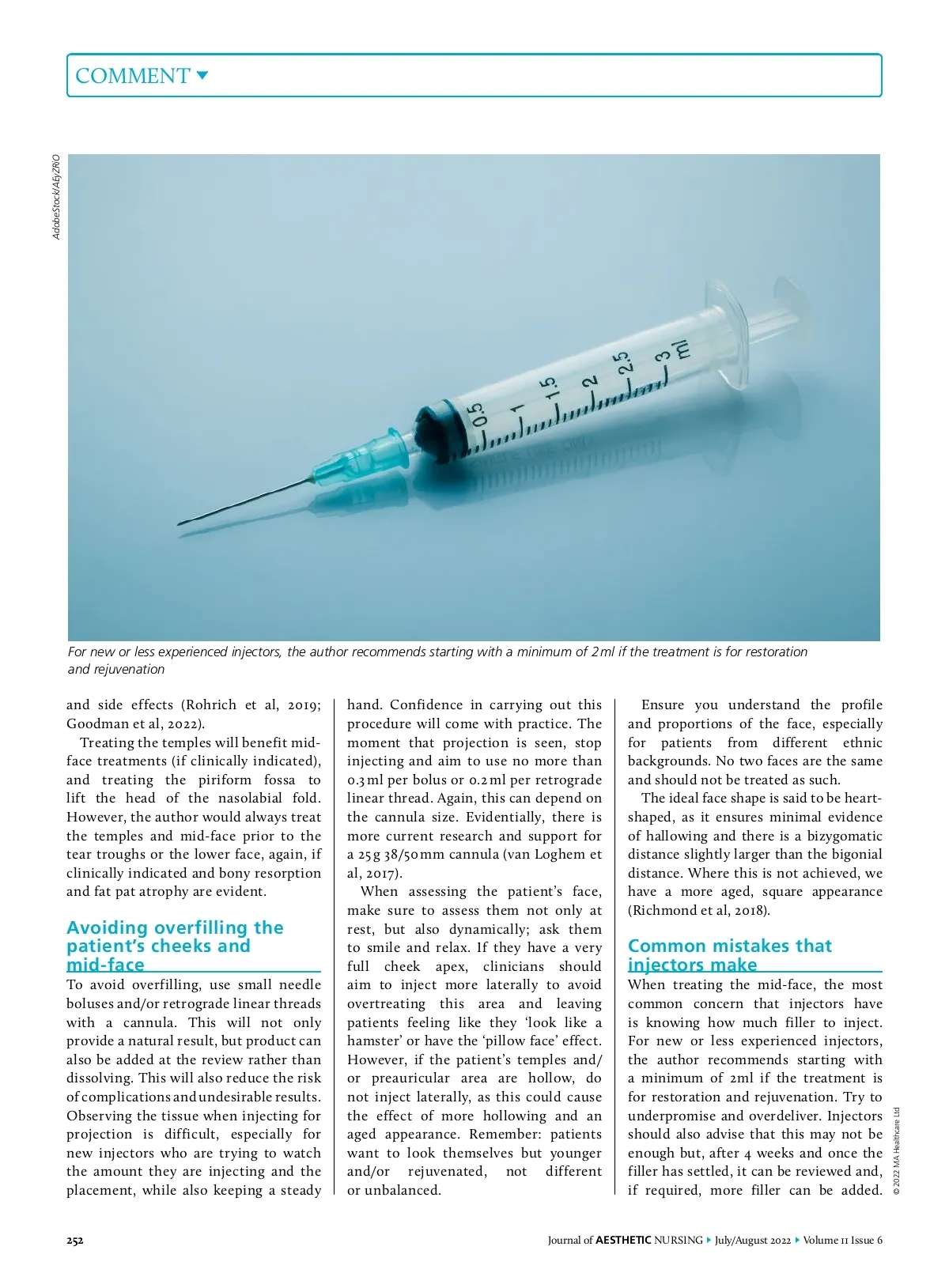 COMMENT

AdobeStock/AEyZRiO

0.5 1 1.5 2 2.5 3 ml

For new or less experienced injectors, the author recommends starting with a minimum of 2 ml if the treatment is for restoration and rejuvenation

and side effects (Rohrich et al, 2019; Goodman et al, 2022).

Treating the temples will benefit mid-face treatments (if clinically indicated), and treating the piriform fossa to lift the head of the nasolabial fold. However, the author would always treat the temples and mid-face prior to the tear troughs or the lower face, again, if clinically indicated and bony resorption and fat pat atrophy are evident.

Avoiding overfilling the patient's cheeks and mid-face

To avoid overfilling, use small needle boluses and/or retrograde linear threads with a cannula. This will not only provide a natural result, but product can also be added at the review rather than dissolving. This will also reduce the risk of complications and undesirable results. Observing the tissue when injecting for projection is difficult, especially for new injectors who are trying to watch the amount they are injecting and the placement, while also keeping a steady hand. Confidence in carrying out this procedure will come with practice. The moment that projection is seen, stop injecting and aim to use no more than 0.3 ml per bolus or 0.2 ml per retrograde linear thread. Again, this can depend on the cannula size. Evidentially, there is more current research and support for a 25 g 38/50 mm cannula (van Loghem et al, 2017).

When assessing the patient's face, make sure to assess them not only at rest, but also dynamically; ask them to smile and relax. If they have a very full cheek apex, clinicians should aim to inject more laterally to avoid overtreating this area and leaving patients feeling like they 'look like a hamster' or have the 'pillow face' effect. However, if the patient's temples and/or preauricular area are hollow, do not inject laterally, as this could cause the effect of more hollowing and an aged appearance. Remember: patients want to look themselves but younger and/or rejuvenated, not different or unbalanced.

Ensure you understand the profile and proportions of the face, especially for patients from different ethnic backgrounds. No two faces are the same and should not be treated as such.

The ideal face shape is said to be heart-shaped, as it ensures minimal evidence of hallowing and there is a bizygomatic distance slightly larger than the bigonial distance. Where this is not achieved, we have a more aged, square appearance (Richmond et al, 2018).

Common mistakes that injectors make

When treating the mid-face, the most common concern that injectors have is knowing how much filler to inject. For new or less experienced injectors, the author recommends starting with a minimum of 2ml if the treatment is for restoration and rejuvenation. Try to underpromise and overdeliver. Injectors should also advise that this may not be enough but, after 4 weeks and once the filler has settled, it can be reviewed and, if required, more filler can be added.

© 2022 MA Healthcare Ltd

252

Journal of AESTHETIC NURSING July/August 2022 Volume 11 Issue 6